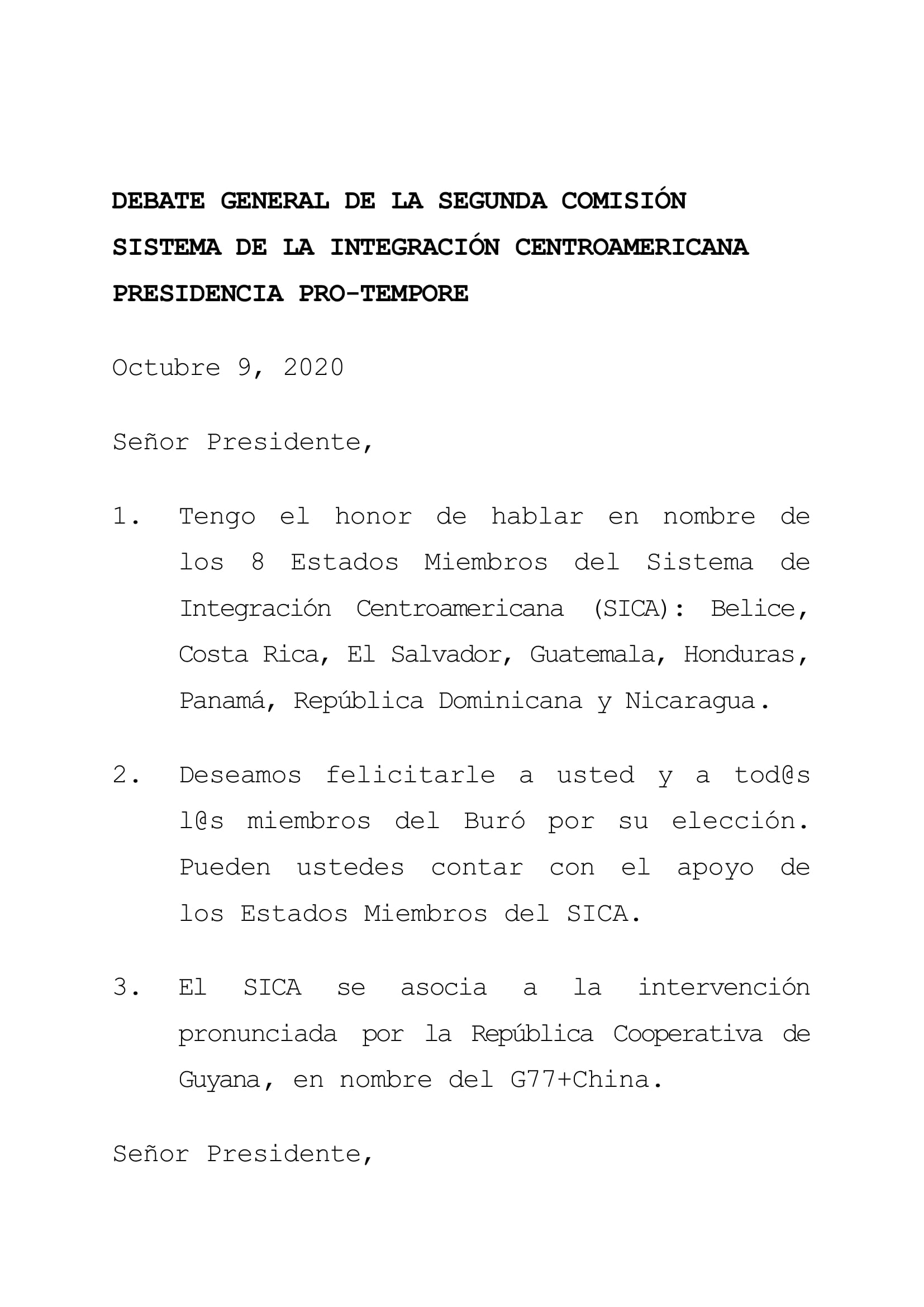 DEBATE GENERAL DE LA SEGUNDA COMISIÓN
SISTEMA DE LA INTEGRACIÓN CENTROAMERICANA
PRESIDENCIA PRO-TEMPORE

Octubre 9, 2020

Señor Presidente,

1. Tengo el honor de hablar en nombre de los 8 Estados Miembros del Sistema de Integración Centroamericana (SICA): Belice, Costa Rica, El Salvador, Guatemala, Honduras, Panamá, República Dominicana y Nicaragua.

2. Deseamos felicitarle a usted y a tod@s l@s miembros del Buró por su elección. Pueden ustedes contar con el apoyo de los Estados Miembros del SICA.

3. El SICA se asocia a la intervención pronunciada por la República Cooperativa de Guyana, en nombre del G77+China.

Señor Presidente,